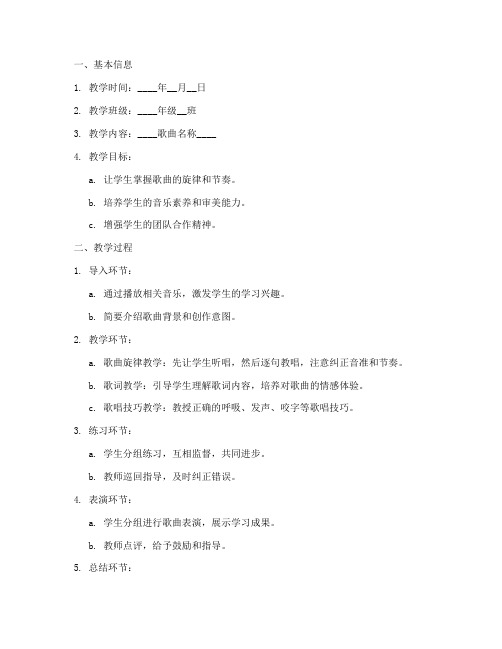 一、基本信息

1. 教学时间：____年__月__日

2. 教学班级：____年级__班

3. 教学内容：____歌曲名称____

4. 教学目标：

a. 让学生掌握歌曲的旋律和节奏。

b. 培养学生的音乐素养和审美能力。

c. 增强学生的团队合作精神。

二、教学过程

1. 导入环节：

a. 通过播放相关音乐，激发学生的学习兴趣。

b. 简要介绍歌曲背景和创作意图。

2. 教学环节：

a. 歌曲旋律教学：先让学生听唱，然后逐句教唱，注意纠正音准和节奏。

b. 歌词教学：引导学生理解歌词内容，培养对歌曲的情感体验。

c. 歌唱技巧教学：教授正确的呼吸、发声、咬字等歌唱技巧。

3. 练习环节：

a. 学生分组练习，互相监督，共同进步。

b. 教师巡回指导，及时纠正错误。

4. 表演环节：

a. 学生分组进行歌曲表演，展示学习成果。

b. 教师点评，给予鼓励和指导。

5. 总结环节：